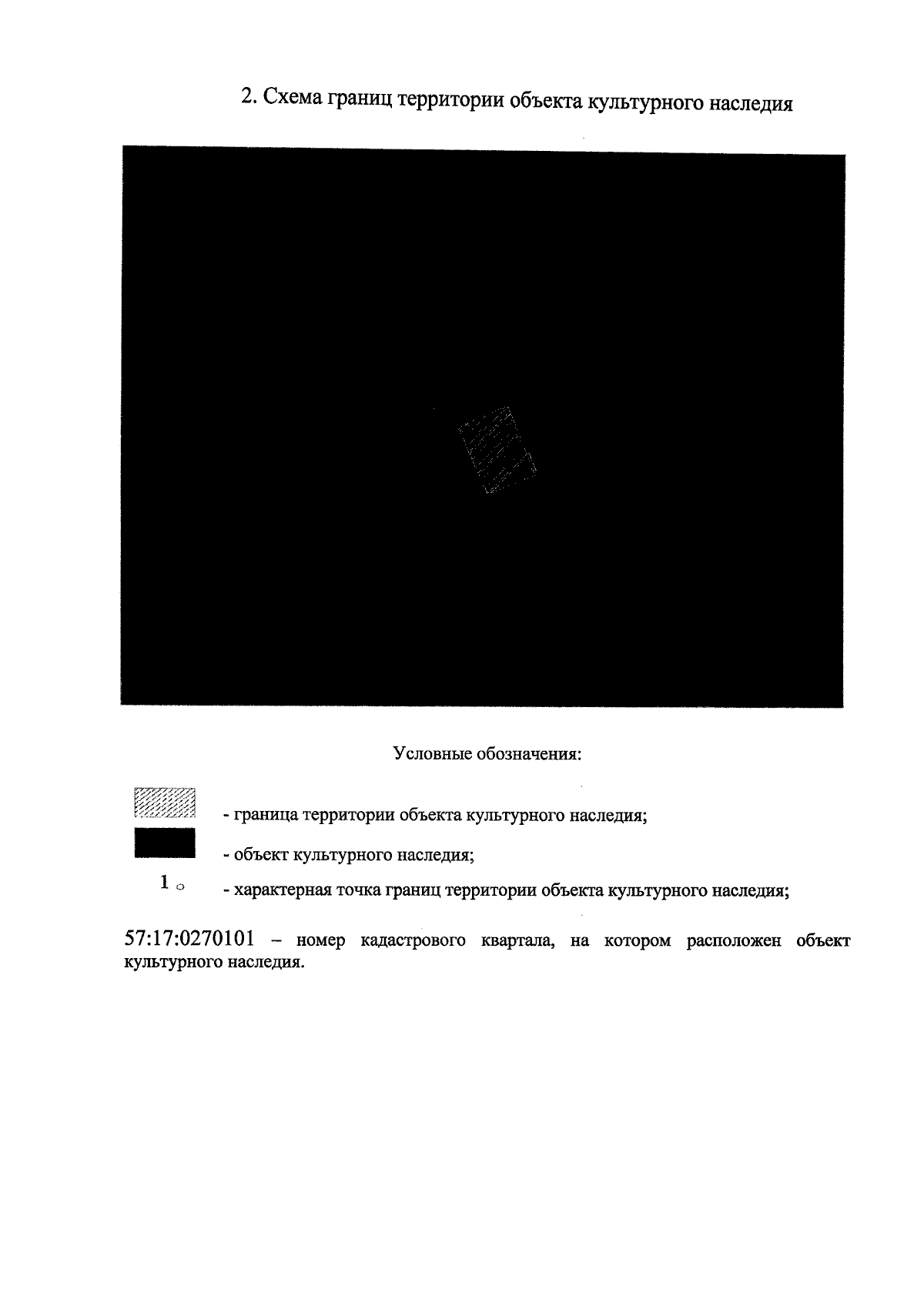 2. Схема границ территории объекта культурного наследия

Условные обозначения:

- граница территории объекта культурного наследия;

- объект культурного наследия;

1 - характерная точка границ территории объекта культурного наследия;

57:17:0270101 – номер кадастрового квартала, на котором расположен объект культурного наследия.